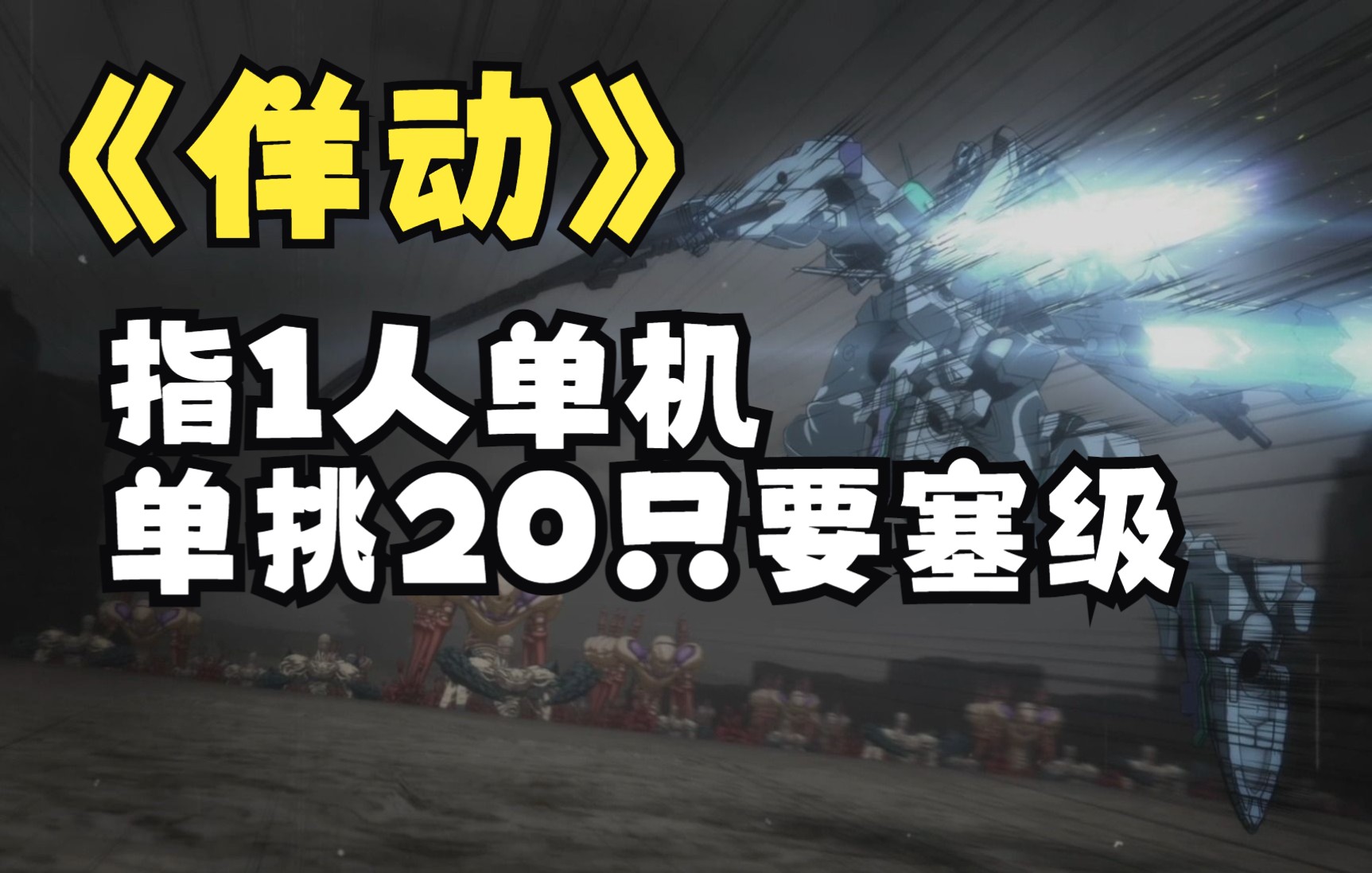 《佯动》

指1人单机
单挑20只要塞级